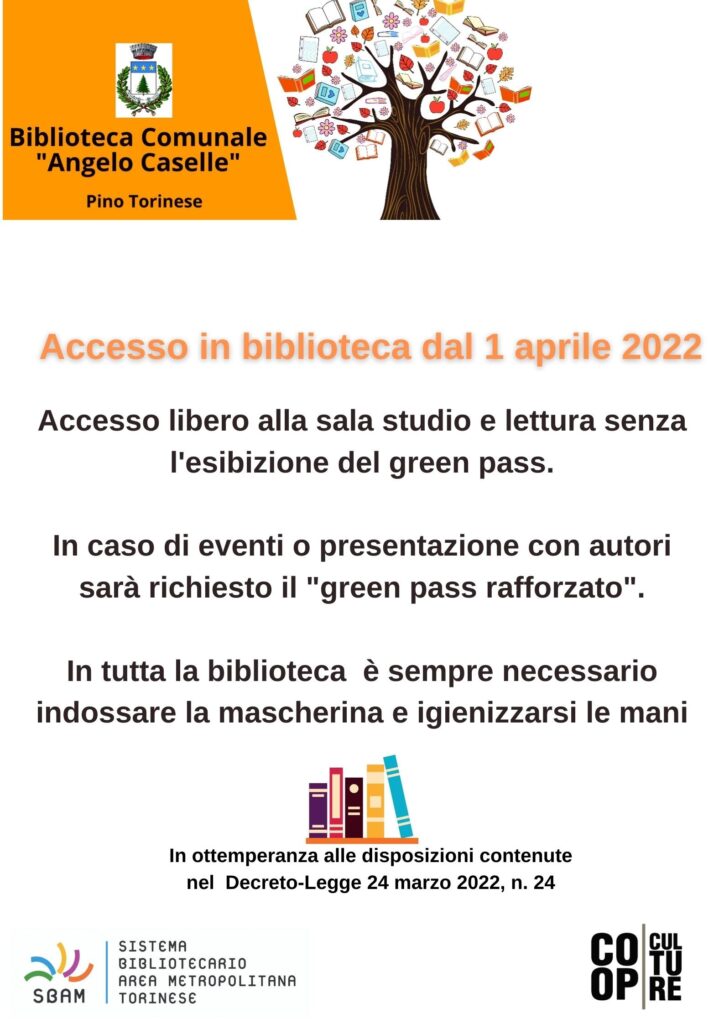 Biblioteca Comunale
"Angelo Caselle"

Pino Torinese

Accesso in biblioteca dal 1 aprile 2022

Accesso libero alla sala studio e lettura senza l'esibizione del green pass.

In caso di eventi o presentazione con autori sarà richiesto il "green pass rafforzato".

In tutta la biblioteca è sempre necessario indossare la mascherina e igienizzarsi le mani

In ottemperanza alle disposizioni contenute nel Decreto-Legge 24 marzo 2022, n. 24

SBAM
SISTEMA
BIBLIOTECARIO
AREA METROPOLITANA
TORINESE

CO
OP
CUL
TU
RE